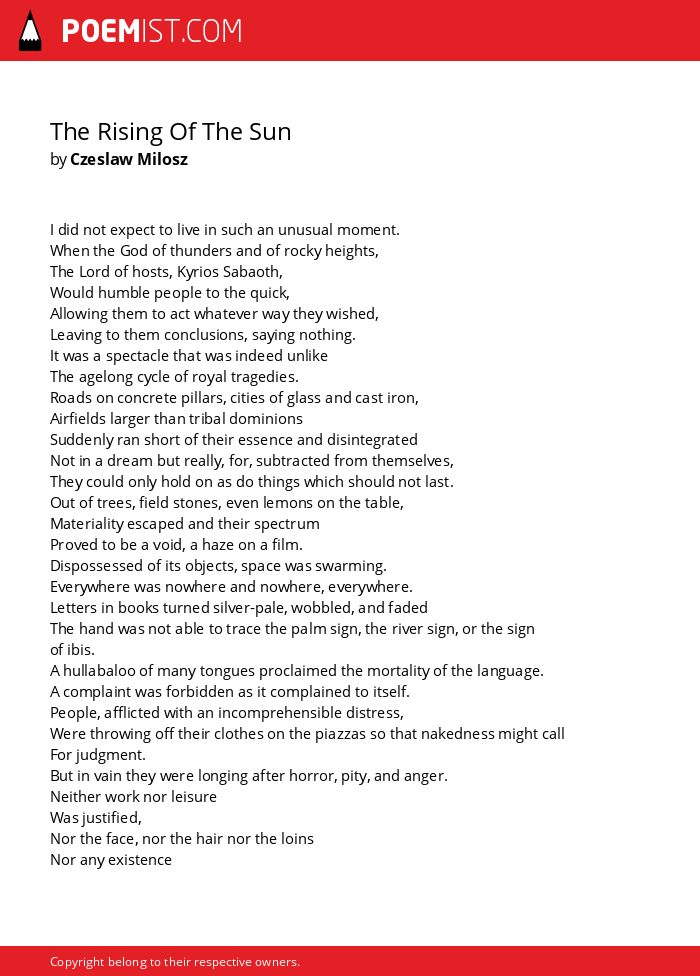 POEMIST.COM

The Rising Of The Sun
by Czeslaw Milosz

I did not expect to live in such an unusual moment.
When the God of thunders and of rocky heights,
The Lord of hosts, Kyrios Sabaoth,
Would humble people to the quick,
Allowing them to act whatever way they wished,
Leaving to them conclusions, saying nothing.
It was a spectacle that was indeed unlike
The agelong cycle of royal tragedies.
Roads on concrete pillars, cities of glass and cast iron,
Airfields larger than tribal dominions
Suddenly ran short of their essence and disintegrated
Not in a dream but really, for, subtracted from themselves,
They could only hold on as do things which should not last.
Out of trees, field stones, even lemons on the table,
Materiality escaped and their spectrum
Proved to be a void, a haze on a film.
Dispossessed of its objects, space was swarming.
Everywhere was nowhere and nowhere, everywhere.
Letters in books turned silver-pale, wobbled, and faded
The hand was not able to trace the palm sign, the river sign, or the sign
of ibis.
A hullabaloo of many tongues proclaimed the mortality of the language.
A complaint was forbidden as it complained to itself.
People, afflicted with an incomprehensible distress,
Were throwing off their clothes on the piazzas so that nakedness might call
For judgment.
But in vain they were longing after horror, pity, and anger.
Neither work nor leisure
Was justified,
Nor the face, nor the hair nor the loins
Nor any existence

Copyright belong to their respective owners.